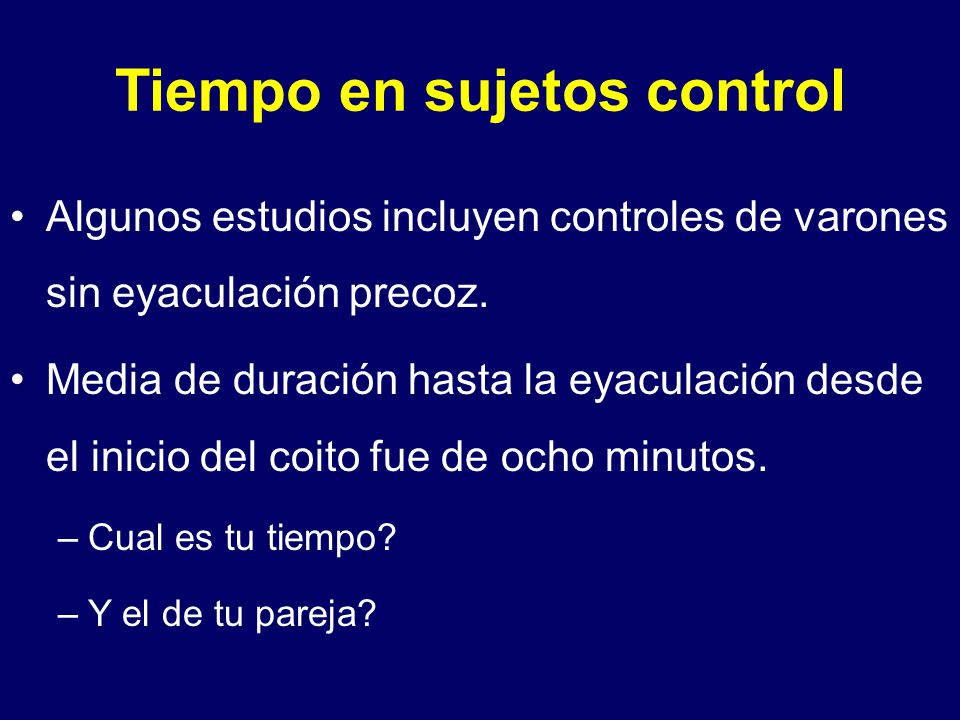 Tiempo en sujetos control

• Algunos estudios incluyen controles de varones sin eyaculación precoz.

• Media de duración hasta la eyaculación desde el inicio del coito fue de ocho minutos.

– Cual es tu tiempo?

– Y el de tu pareja?